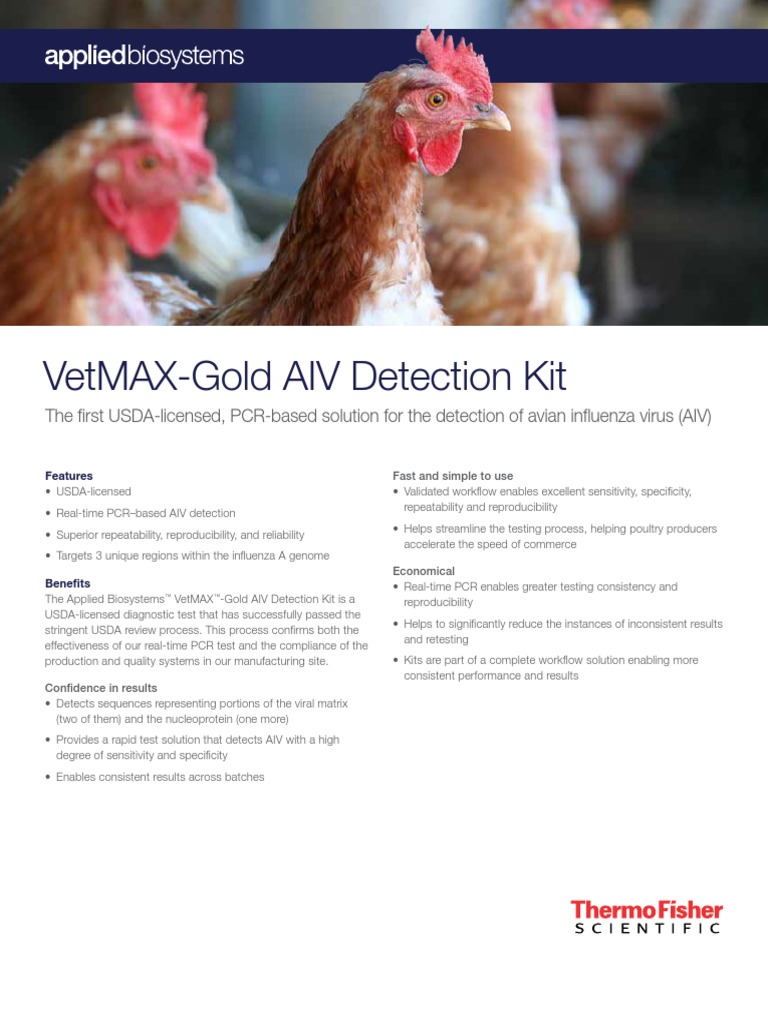 appliedbiosystems

VetMAX-Gold AIV Detection Kit

The first USDA-licensed, PCR-based solution for the detection of avian influenza virus (AIV)

Features
• USDA-licensed
• Real-time PCR–based AIV detection
• Superior repeatability, reproducibility, and reliability
• Targets 3 unique regions within the influenza A genome

Benefits
The Applied Biosystems™ VetMAX™-Gold AIV Detection Kit is a USDA-licensed diagnostic test that has successfully passed the stringent USDA review process. This process confirms both the effectiveness of our real-time PCR test and the compliance of the production and quality systems in our manufacturing site.

Confidence in results
• Detects sequences representing portions of the viral matrix (two of them) and the nucleoprotein (one more)
• Provides a rapid test solution that detects AIV with a high degree of sensitivity and specificity
• Enables consistent results across batches

Fast and simple to use
• Validated workflow enables excellent sensitivity, specificity, repeatability and reproducibility
• Helps streamline the testing process, helping poultry producers accelerate the speed of commerce

Economical
• Real-time PCR enables greater testing consistency and reproducibility
• Helps to significantly reduce the instances of inconsistent results and retesting
• Kits are part of a complete workflow solution enabling more consistent performance and results

ThermoFisher
SCIENTIFIC